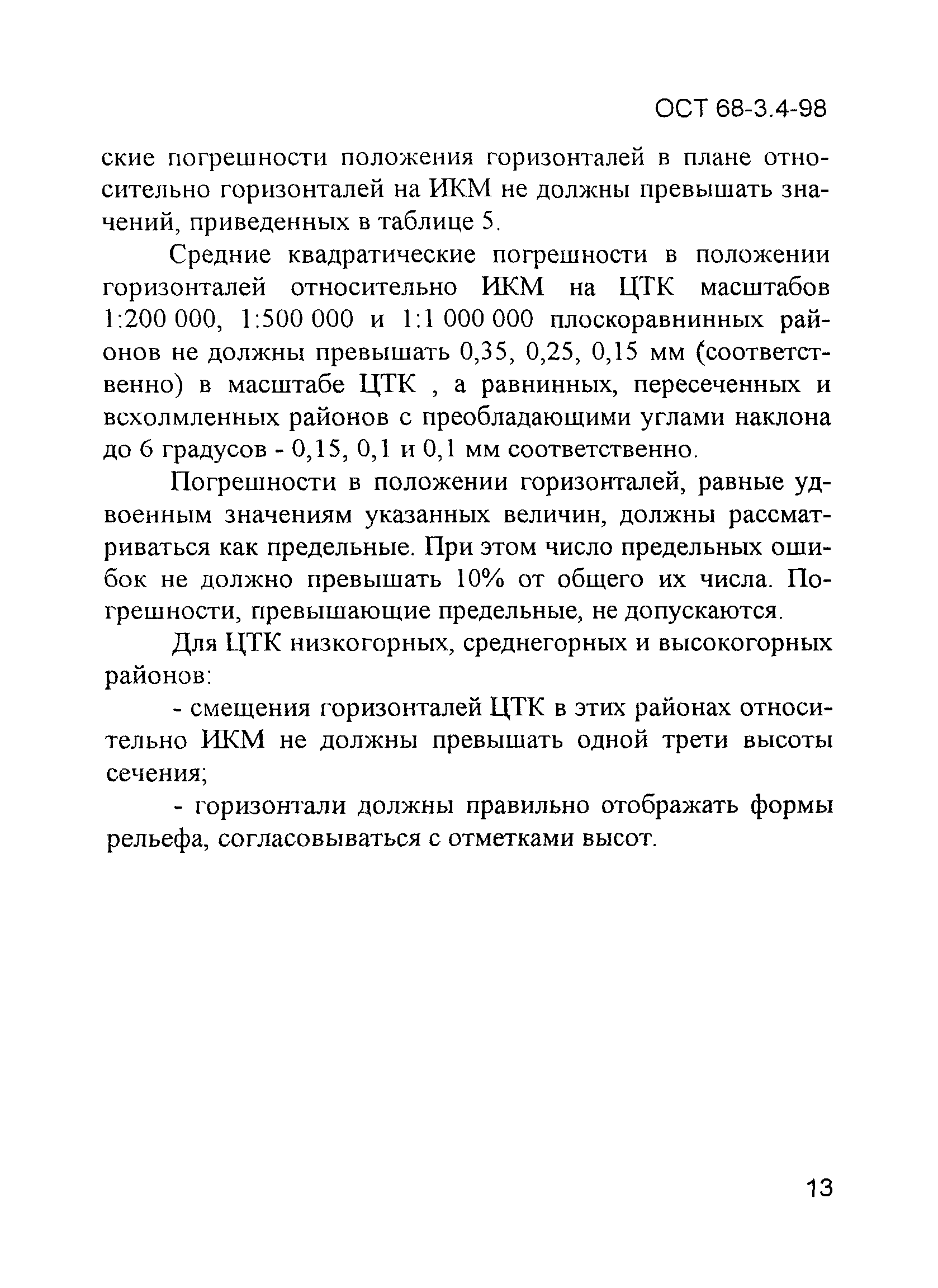 ОСТ 68-3.4-98

ские погрешности положения горизонталей в плане относительно горизонталей на ИКМ не должны превышать значений, приведенных в таблице 5.

Средние квадратические погрешности в положении горизонталей относительно ИКМ на ЦТК масштабов 1:200 000, 1:500 000 и 1:1 000 000 плоскоравнинных районов не должны превышать 0,35, 0,25, 0,15 мм (соответственно) в масштабе ЦТК , а равнинных, пересеченных и всхолмленных районов с преобладающими углами наклона до 6 градусов - 0,15, 0,1 и 0,1 мм соответственно.

Погрешности в положении горизонталей, равные удвоенным значениям указанных величин, должны рассматриваться как предельные. При этом число предельных ошибок не должно превышать 10% от общего их числа. Погрешности, превышающие предельные, не допускаются.

Для ЦТК низкогорных, среднегорных и высокогорных районов:

- смещения горизонталей ЦТК в этих районах относительно ИКМ не должны превышать одной трети высоты сечения;

- горизонтали должны правильно отображать формы рельефа, согласовываться с отметками высот.

13